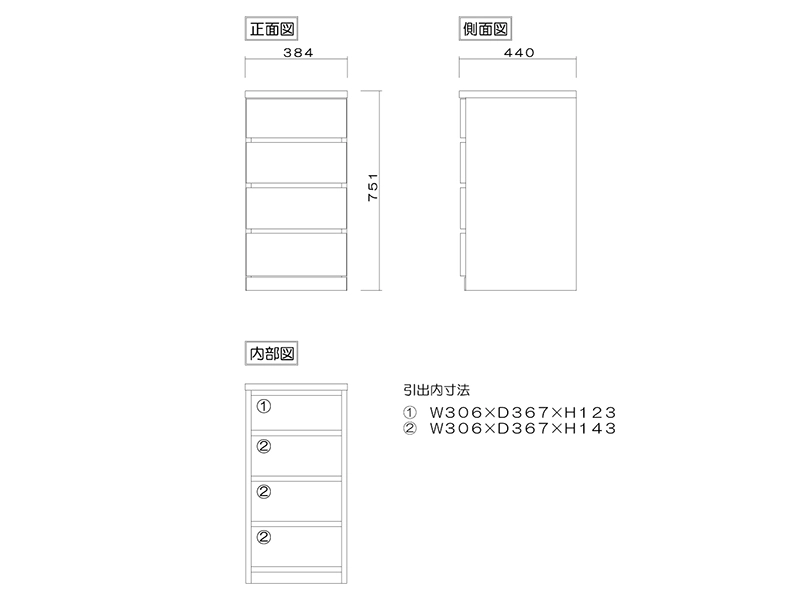 正面図

384

751

側面図

440

内部図

①

②

②

②

引出内寸法

① W306×D367×H123
② W306×D367×H143